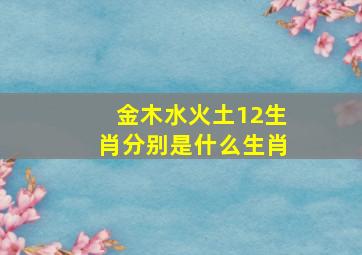 金木水火土12生肖分别是什么生肖